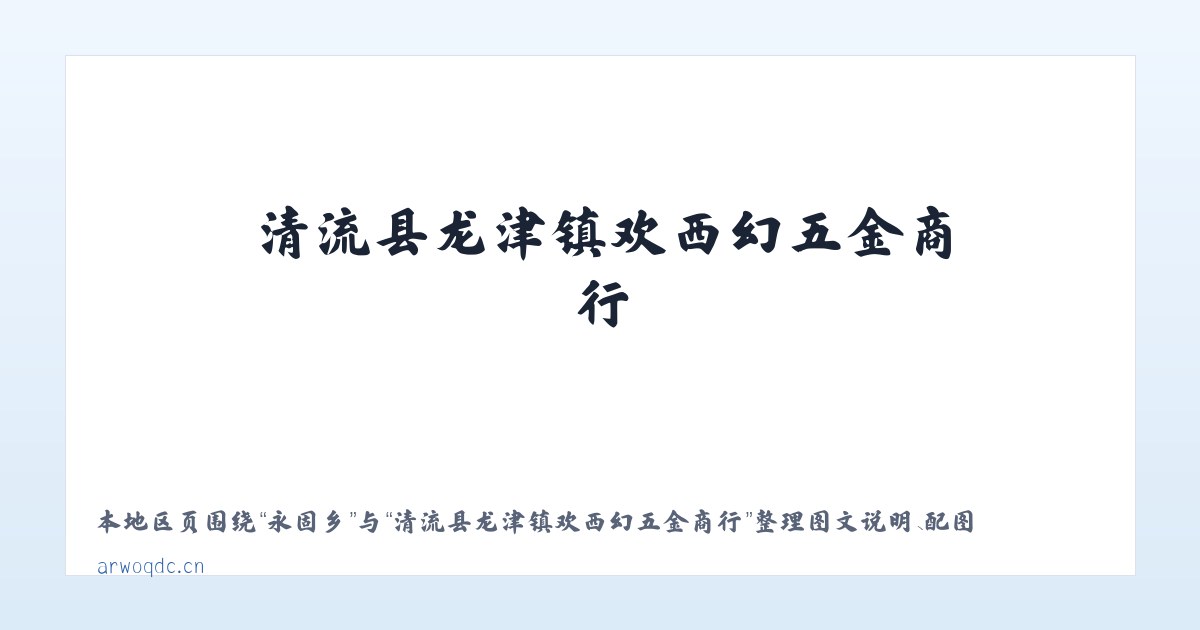 清流县龙津镇欢西幻五金商行

本地区页围绕“永固乡”与“清流县龙津镇欢西幻五金商行”整理图文说明、配图

arwoqdc.cn